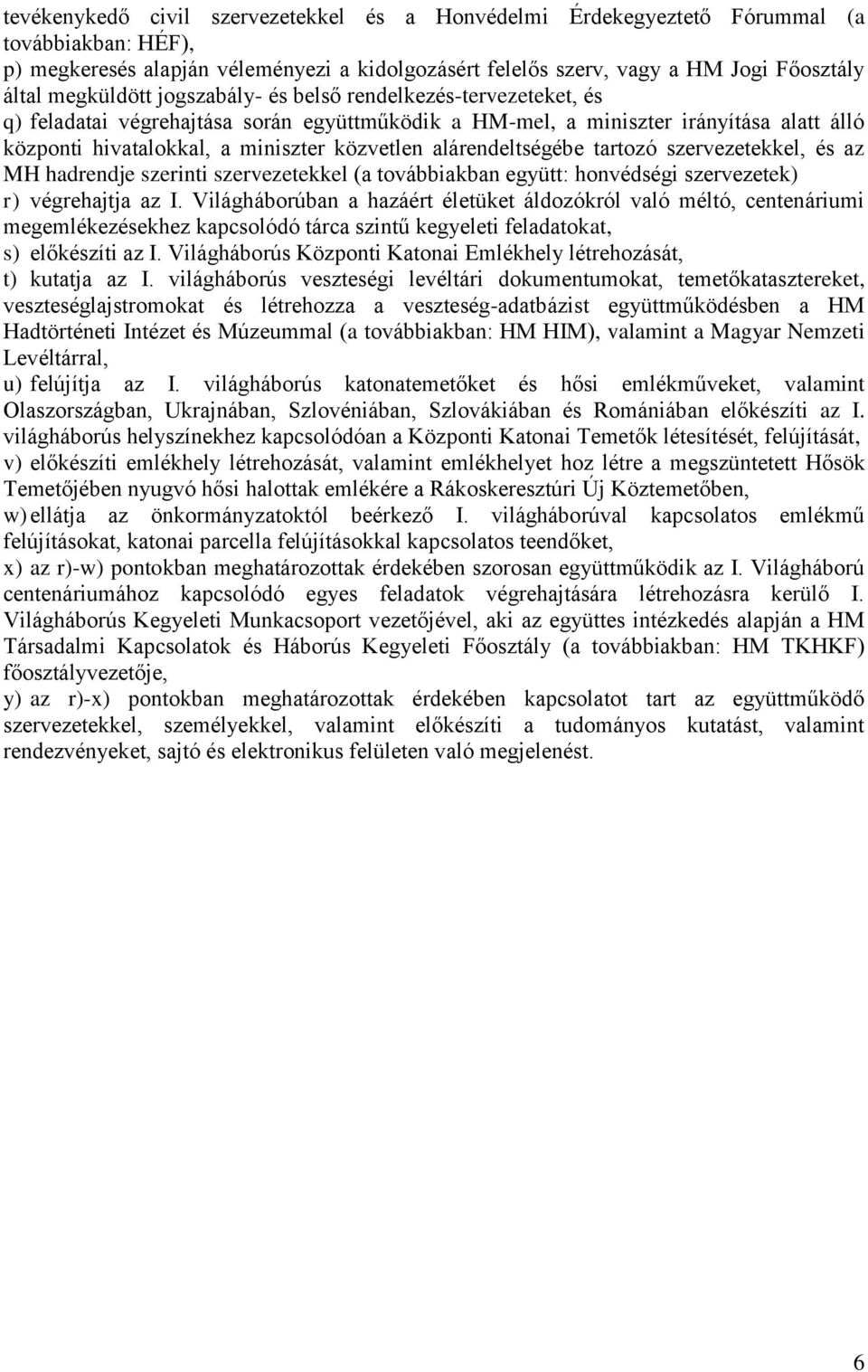 tevékenykedő civil szervezetekkel és a Honvédelmi Érdekegyeztető Fórummal (a továbbiakban: HÉF),

p) megkeresés alapján véleményezi a kidolgozásért felelős szerv, vagy a HM Jogi Főosztály által megküldött jogszabály- és belső rendelkezés-tervezeteket, és

q) feladatai végrehajtása során együttműködik a HM-mel, a miniszter irányítása alatt álló központi hivatalokkal, a miniszter közvetlen alárendeltségébe tartozó szervezetekkel, és az MH hadrendje szerinti szervezetekkel (a továbbiakban együtt: honvédségi szervezetek)

r) végrehajtja az I. Világháborúban a hazáért életüket áldozókról való méltó, centenáriumi megemlékezésekhez kapcsolódó tárca szintű kegyeleti feladatokat,

s) előkészíti az I. Világháborús Központi Katonai Emlékhely létrehozását,

t) kutatja az I. világháborús veszteségi levéltári dokumentumokat, temetőkatasztereket, veszteséglajstromokat és létrehozza a veszteség-adatbázist együttműködésben a HM Hadtörténeti Intézet és Múzeummal (a továbbiakban: HM HIM), valamint a Magyar Nemzeti Levéltárral,

u) felújítja az I. világháborús katonatemetőket és hősi emlékműveket, valamint Olaszországban, Ukrajnában, Szlovéniában, Szlovákiában és Romániában előkészíti az I. világháborús helyszínekhez kapcsolódóan a Központi Katonai Temetők létesítését, felújítását,

v) előkészíti emlékhely létrehozását, valamint emlékhelyet hoz létre a megszüntetett Hősök Temetőjében nyugvó hősi halottak emlékére a Rákoskeresztúri Új Köztemetőben,

w) ellátja az önkormányzatoktól beérkező I. világháborúval kapcsolatos emlékmű felújításokat, katonai parcella felújításokkal kapcsolatos teendőket,

x) az r)-w) pontokban meghatározottak érdekében szorosan együttműködik az I. Világháború centenáriumához kapcsolódó egyes feladatok végrehajtására létrehozásra kerülő I. Világháborús Kegyeleti Munkacsoport vezetőjével, aki az együttes intézkedés alapján a HM Társadalmi Kapcsolatok és Háborús Kegyeleti Főosztály (a továbbiakban: HM TKHKF) főosztályvezetője,

y) az r)-x) pontokban meghatározottak érdekében kapcsolatot tart az együttműködő szervezetekkel, személyekkel, valamint előkészíti a tudományos kutatást, valamint rendezvényeket, sajtó és elektronikus felületen való megjelenést.

6